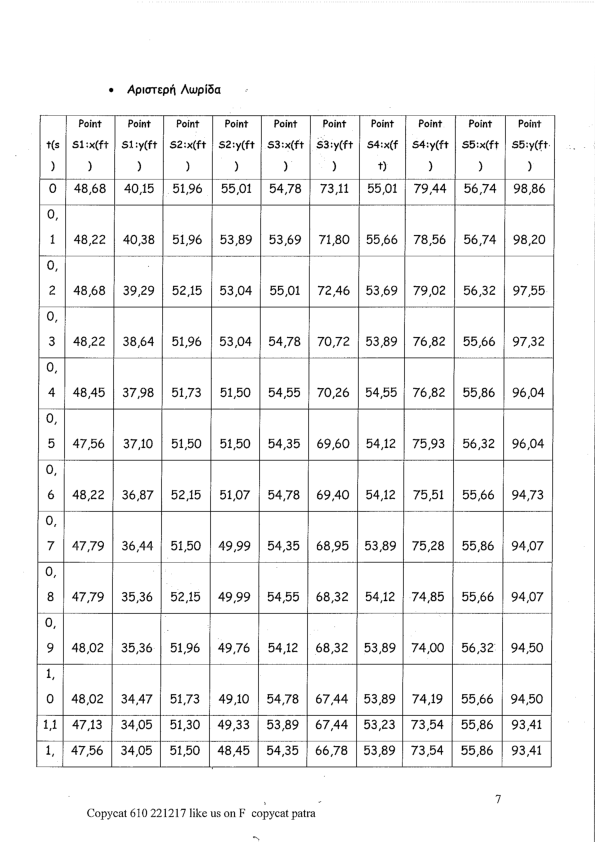 • Αριστερή Λωρίδα

| t(s) | Point S1:x(ft) | Point S1:y(ft) | Point S2:x(ft) | Point S2:y(ft) | Point S3:x(ft) | Point S3:y(ft) | Point S4:x(ft) | Point S4:y(ft) | Point S5:x(ft) | Point S5:y(ft) |
|---|---|---|---|---|---|---|---|---|---|---|
| 0 | 48,68 | 40,15 | 51,96 | 55,01 | 54,78 | 73,11 | 55,01 | 79,44 | 56,74 | 98,86 |
| 0,1 | 48,22 | 40,38 | 51,96 | 53,89 | 53,69 | 71,80 | 55,66 | 78,56 | 56,74 | 98,20 |
| 0,2 | 48,68 | 39,29 | 52,15 | 53,04 | 55,01 | 72,46 | 53,69 | 79,02 | 56,32 | 97,55 |
| 0,3 | 48,22 | 38,64 | 51,96 | 53,04 | 54,78 | 70,72 | 53,89 | 76,82 | 55,66 | 97,32 |
| 0,4 | 48,45 | 37,98 | 51,73 | 51,50 | 54,55 | 70,26 | 54,55 | 76,82 | 55,86 | 96,04 |
| 0,5 | 47,56 | 37,10 | 51,50 | 51,50 | 54,35 | 69,60 | 54,12 | 75,93 | 56,32 | 96,04 |
| 0,6 | 48,22 | 36,87 | 52,15 | 51,07 | 54,78 | 69,40 | 54,12 | 75,51 | 55,66 | 94,73 |
| 0,7 | 47,79 | 36,44 | 51,50 | 49,99 | 54,35 | 68,95 | 53,89 | 75,28 | 55,86 | 94,07 |
| 0,8 | 47,79 | 35,36 | 52,15 | 49,99 | 54,55 | 68,32 | 54,12 | 74,85 | 55,66 | 94,07 |
| 0,9 | 48,02 | 35,36 | 51,96 | 49,76 | 54,12 | 68,32 | 53,89 | 74,00 | 56,32 | 94,50 |
| 1,0 | 48,02 | 34,47 | 51,73 | 49,10 | 54,78 | 67,44 | 53,89 | 74,19 | 55,66 | 94,50 |
| 1,1 | 47,13 | 34,05 | 51,30 | 49,33 | 53,89 | 67,44 | 53,23 | 73,54 | 55,86 | 93,41 |
| 1, | 47,56 | 34,05 | 51,50 | 48,45 | 54,35 | 66,78 | 53,89 | 73,54 | 55,86 | 93,41 |

7

Copycat 610 221217 like us on F copycat patra